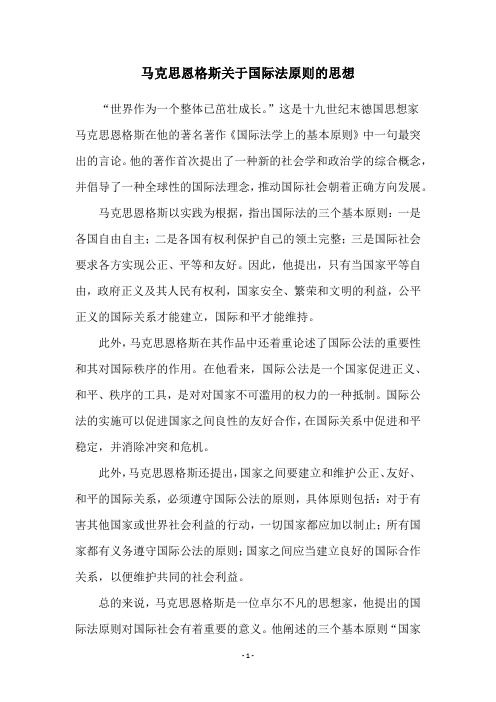 马克思恩格斯关于国际法原则的思想

“世界作为一个整体已茁壮成长。”这是十九世纪末德国思想家马克思恩格斯在他的著名著作《国际法学上的基本原则》中一句最突出的言论。他的著作首次提出了一种新的社会学和政治学的综合概念，并倡导了一种全球性的国际法理念，推动国际社会朝着正确方向发展。

马克思恩格斯以实践为根据，指出国际法的三个基本原则：一是各国自由自主；二是各国有权利保护自己的领土完整；三是国际社会要求各方实现公正、平等和友好。因此，他提出，只有当国家平等自由，政府正义及其人民有权利，国家安全、繁荣和文明的利益，公平正义的国际关系才能建立，国际和平才能维持。

此外，马克思恩格斯在其作品中还着重论述了国际公法的重要性和其对国际秩序的作用。在他看来，国际公法是一个国家促进正义、和平、秩序的工具，是对对国家不可滥用的权力的一种抵制。国际公法的实施可以促进国家之间良性的友好合作，在国际关系中促进和平稳定，并消除冲突和危机。

此外，马克思恩格斯还提出，国家之间要建立和维护公正、友好、和平的国际关系，必须遵守国际公法的原则，具体原则包括：对于有害其他国家或世界社会利益的行动，一切国家都应加以制止；所有国家都有义务遵守国际公法的原则；国家之间应当建立良好的国际合作关系，以便维护共同的社会利益。

总的来说，马克思恩格斯是一位卓尔不凡的思想家，他提出的国际法原则对国际社会有着重要的意义。他阐述的三个基本原则“国家

- 1 -